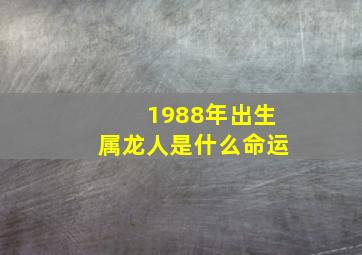 1988年出生
属龙人是什么命运